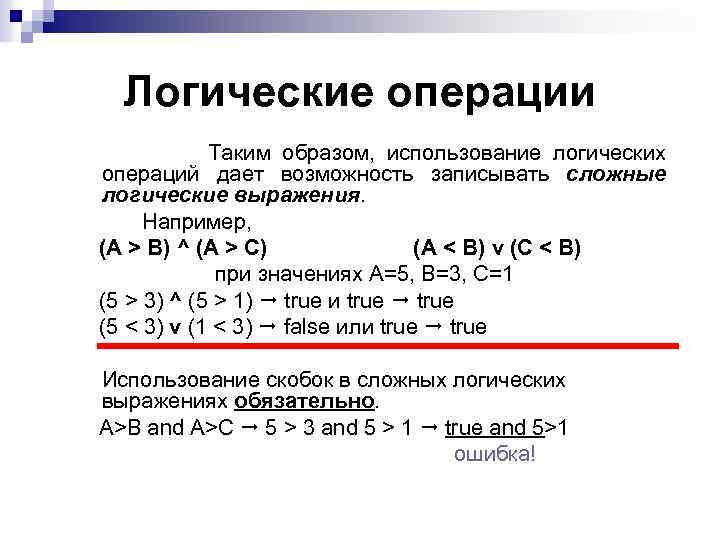 Логические операции

Таким образом, использование логических операций дает возможность записывать сложные логические выражения.

Например,

(A > B) ^ (A > C)                    (A < B) v (C < B)

при значениях A=5, B=3, C=1

(5 > 3) ^ (5 > 1) → true и true → true

(5 < 3) v (1 < 3) → false или true → true

Использование скобок в сложных логических выражениях обязательно.

A>B and A>C → 5 > 3 and 5 > 1 → true and 5>1

ошибка!